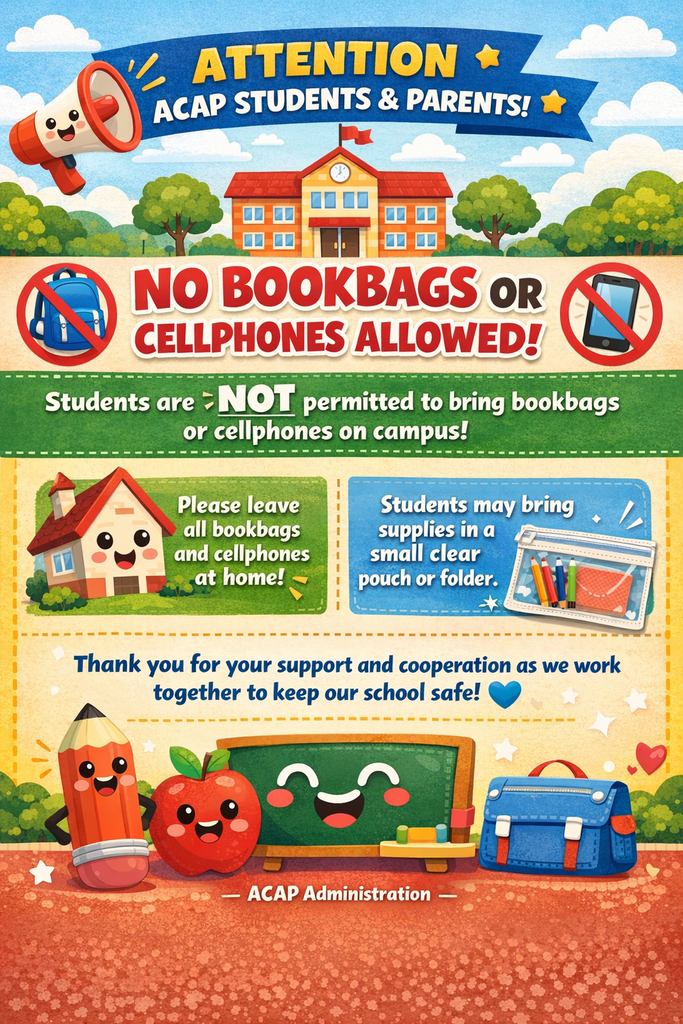 ATTENTION
ACAP STUDENTS & PARENTS!

NO BOOKBAGS OR CELLPHONES ALLOWED!

Students are NOT permitted to bring bookbags or cellphones on campus!

Please leave all bookbags and cellphones at home!

Students may bring supplies in a small clear pouch or folder.

Thank you for your support and cooperation as we work together to keep our school safe!

— ACAP Administration —